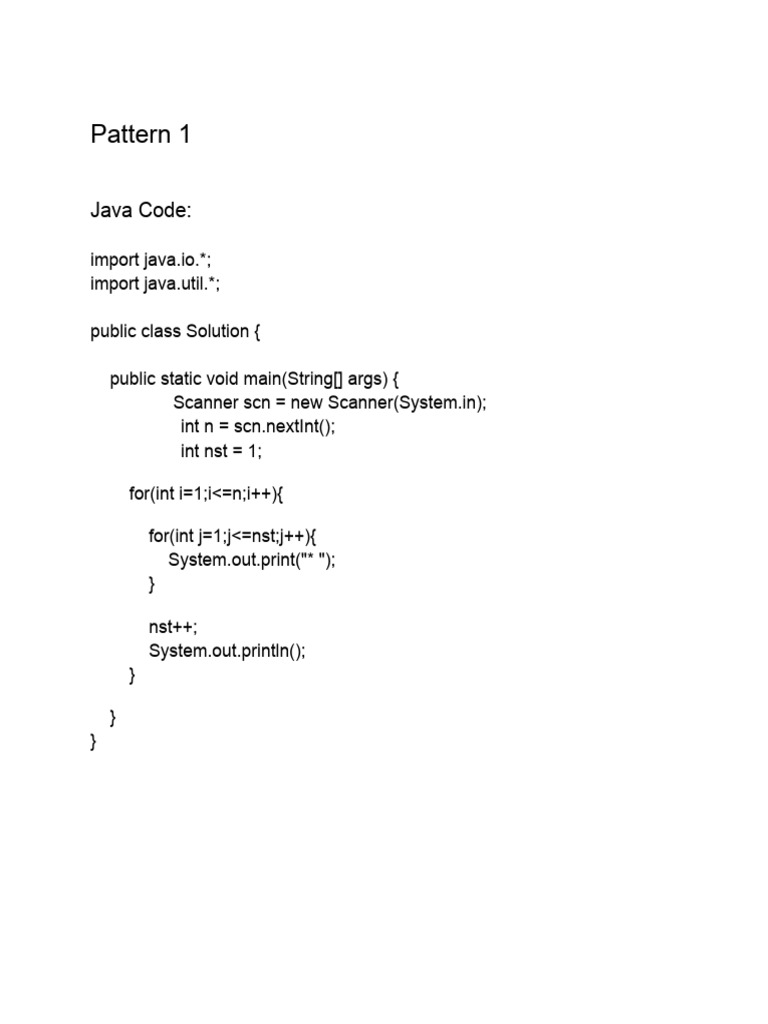 Pattern 1

Java Code:

import java.io.*;
import java.util.*;

public class Solution {

    public static void main(String[] args) {
                Scanner scn = new Scanner(System.in);
                 int n = scn.nextInt();
                 int nst = 1;

        for(int i=1;i<=n;i++){

            for(int j=1;j<=nst;j++){
                System.out.print("* ");
            }

            nst++;
            System.out.println();
        }

    }
}